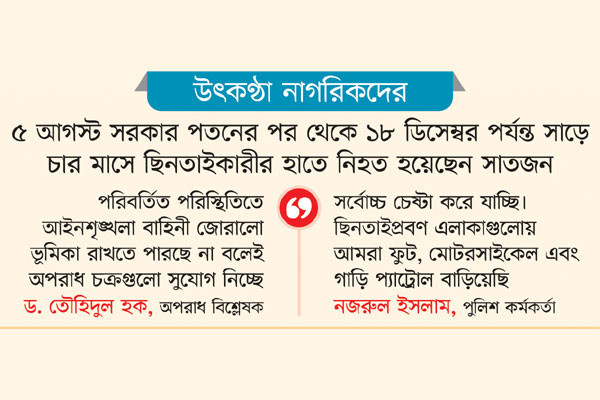 উৎকণ্ঠা নাগরিকদের

৫ আগস্ট সরকার পতনের পর থেকে ১৮ ডিসেম্বর পর্যন্ত সাড়ে চার মাসে ছিনতাইকারীর হাতে নিহত হয়েছেন সাতজন

পরিবর্তিত পরিস্থিতিতে আইনশৃঙ্খলা বাহিনী জোরালো ভূমিকা রাখতে পারছে না বলেই অপরাধ চক্রগুলো সুযোগ নিচ্ছে
ড. তৌহিদুল হক, অপরাধ বিশ্লেষক

সর্বোচ্চ চেষ্টা করে যাচ্ছি। ছিনতাইপ্রবণ এলাকাগুলোয় আমরা ফুট, মোটরসাইকেল এবং গাড়ি প্যাট্রোল বাড়িয়েছি
নজরুল ইসলাম, পুলিশ কর্মকর্তা